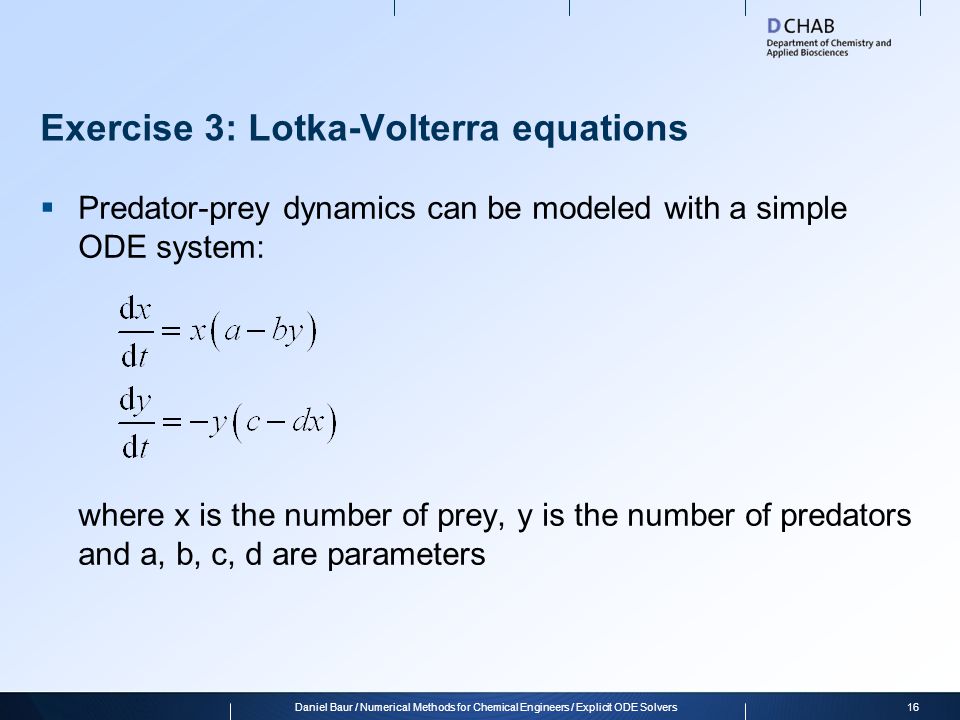 DCHAB
Department of Chemistry and Applied Biosciences

Exercise 3: Lotka-Volterra equations

▪ Predator-prey dynamics can be modeled with a simple ODE system:

$\frac{dx}{dt} = x(a - by)$

$\frac{dy}{dt} = -y(c - dx)$

where x is the number of prey, y is the number of predators and a, b, c, d are parameters

Daniel Baur / Numerical Methods for Chemical Engineers / Explicit ODE Solvers

16